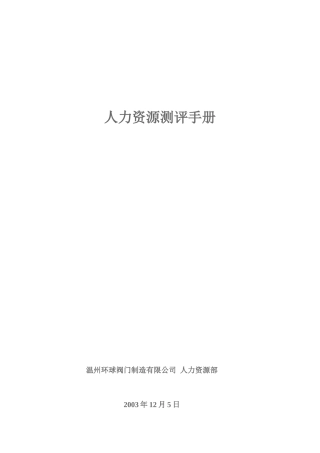 人力资源测评手册

温州环球阀门制造有限公司 人力资源部

2003 年 12 月 5 日